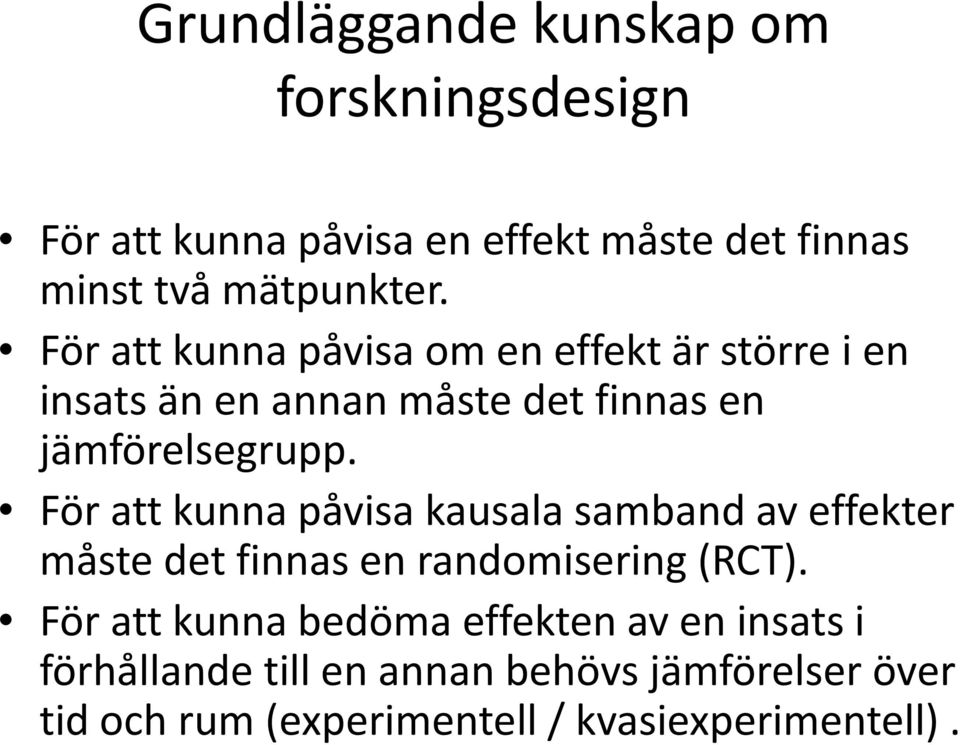 Grundläggande kunskap om forskningsdesign

• För att kunna påvisa en effekt måste det finnas minst två mätpunkter.
• För att kunna påvisa om en effekt är större i en insats än en annan måste det finnas en jämförelsegrupp.
• För att kunna påvisa kausala samband av effekter måste det finnas en randomisering (RCT).
• För att kunna bedöma effekten av en insats i förhållande till en annan behövs jämförelser över tid och rum (experimentell / kvasiexperimentell) .